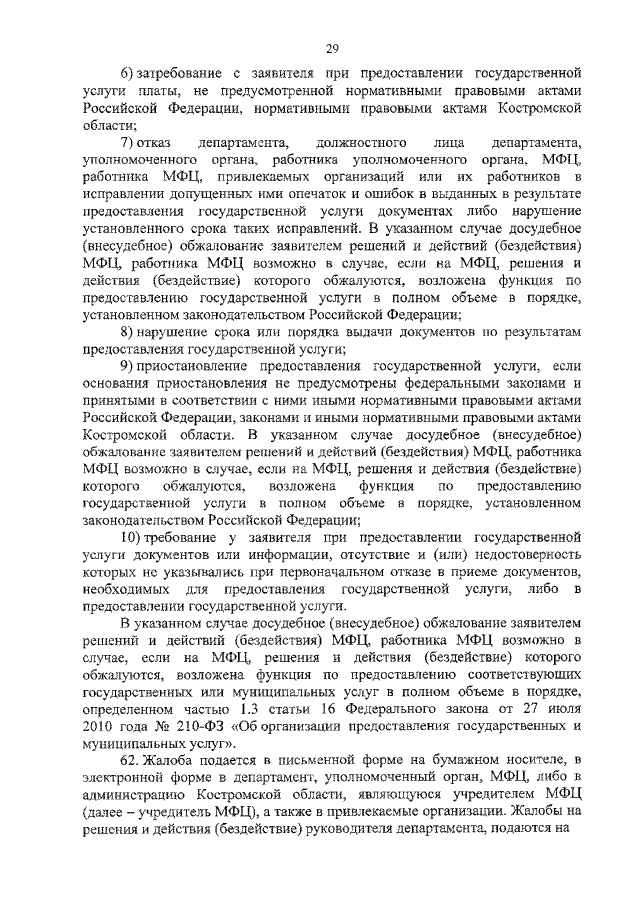 29

6) затребование с заявителя при предоставлении государственной услуги платы, не предусмотренной нормативными правовыми актами Российской Федерации, нормативными правовыми актами Костромской области;

7) отказ департамента, должностного лица департамента, уполномоченного органа, работника уполномоченного органа, МФЦ, работника МФЦ, привлекаемых организаций или их работников в исправлении допущенных ими опечаток и ошибок в выданных в результате предоставления государственной услуги документах либо нарушение установленного срока таких исправлений. В указанном случае досудебное (внесудебное) обжалование заявителем решений и действий (бездействия) МФЦ, работника МФЦ возможно в случае, если на МФЦ, решения и действия (бездействие) которого обжалуются, возложена функция по предоставлению государственной услуги в полном объеме в порядке, установленном законодательством Российской Федерации;

8) нарушение срока или порядка выдачи документов по результатам предоставления государственной услуги;

9) приостановление предоставления государственной услуги, если основания приостановления не предусмотрены федеральными законами и принятыми в соответствии с ними иными нормативными правовыми актами Российской Федерации, законами и иными нормативными правовыми актами Костромской области. В указанном случае досудебное (внесудебное) обжалование заявителем решений и действий (бездействия) МФЦ, работника МФЦ возможно в случае, если на МФЦ, решения и действия (бездействие) которого обжалуются, возложена функция по предоставлению государственной услуги в полном объеме в порядке, установленном законодательством Российской Федерации;

10) требование у заявителя при предоставлении государственной услуги документов или информации, отсутствие и (или) недостоверность которых не указывались при первоначальном отказе в приеме документов, необходимых для предоставления государственной услуги, либо в предоставлении государственной услуги.

В указанном случае досудебное (внесудебное) обжалование заявителем решений и действий (бездействия) МФЦ, работника МФЦ возможно в случае, если на МФЦ, решения и действия (бездействие) которого обжалуются, возложена функция по предоставлению соответствующих государственных или муниципальных услуг в полном объеме в порядке, определенном частью 1.3 статьи 16 Федерального закона от 27 июля 2010 года № 210-ФЗ «Об организации предоставления государственных и муниципальных услуг».

62. Жалоба подается в письменной форме на бумажном носителе, в электронной форме в департамент, уполномоченный орган, МФЦ, либо в администрацию Костромской области, являющуюся учредителем МФЦ (далее – учредитель МФЦ), а также в привлекаемые организации. Жалобы на решения и действия (бездействие) руководителя департамента, подаются на